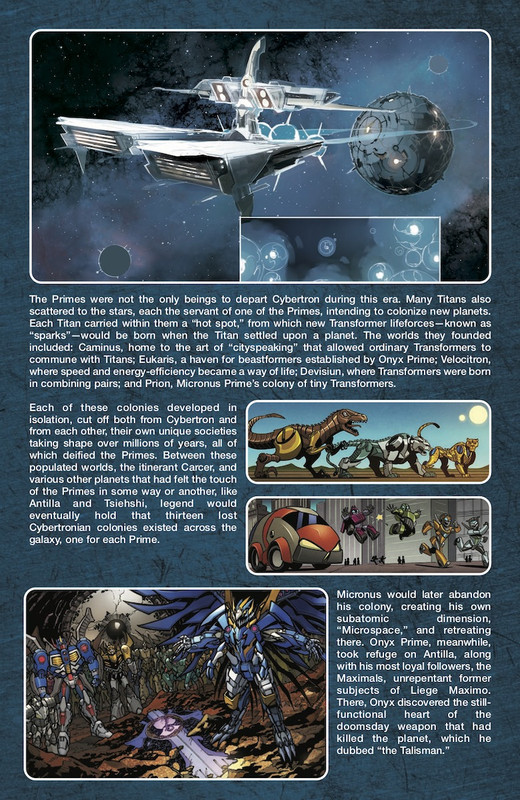 The Primes were not the only beings to depart Cybertron during this era. Many Titans also scattered to the stars, each the servant of one of the Primes, intending to colonize new planets. Each Titan carried within them a "hot spot," from which new Transformer lifeforces—known as "sparks"—would be born when the Titan settled upon a planet. The worlds they founded included: Caminus, home to the art of "cityspeaking" that allowed ordinary Transformers to commune with Titans; Eukaris, a haven for beastformers established by Onyx Prime; Velocitron, where speed and energy-efficiency became a way of life; Devisiun, where Transformers were born in combining pairs; and Prion, Micronus Prime's colony of tiny Transformers.

Each of these colonies developed in isolation, cut off both from Cybertron and from each other, their own unique societies taking shape over millions of years, all of which deified the Primes. Between these populated worlds, the itinerant Carcer, and various other planets that had felt the touch of the Primes in some way or another, like Antilla and Tsiehshi, legend would eventually hold that thirteen lost Cybertronian colonies existed across the galaxy, one for each Prime.

Micronus would later abandon his colony, creating his own subatomic dimension, "Microspace," and retreating there. Onyx Prime, meanwhile, took refuge on Antilla, along with his most loyal followers, the Maximals, unrepentant former subjects of Liege Maximo. There, Onyx discovered the still-functional heart of the doomsday weapon that had killed the planet, which he dubbed "the Talisman."